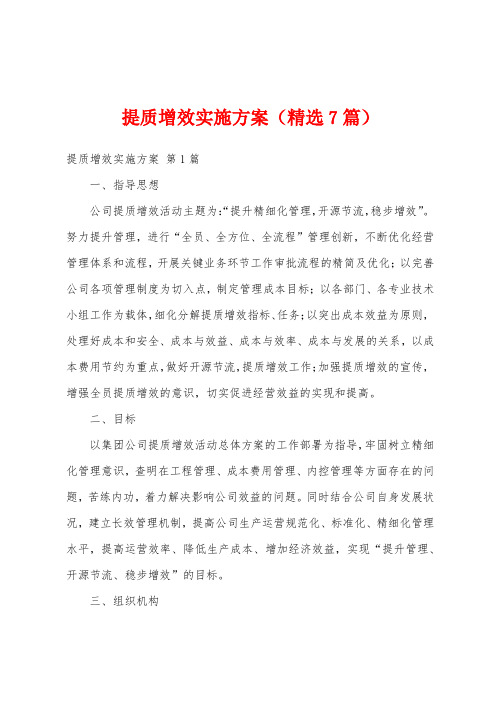 提质增效实施方案（精选7篇）

提质增效实施方案 第1篇

一、指导思想

公司提质增效活动主题为:“提升精细化管理,开源节流,稳步增效”。努力提升管理，进行“全员、全方位、全流程”管理创新，不断优化经营管理体系和流程，开展关键业务环节工作审批流程的精简及优化；以完善公司各项管理制度为切入点，制定管理成本目标；以各部门、各专业技术小组工作为载体,细化分解提质增效指标、任务;以突出成本效益为原则，处理好成本和安全、成本与效益、成本与效率、成本与发展的关系，以成本费用节约为重点,做好开源节流,提质增效工作;加强提质增效的宣传，增强全员提质增效的意识，切实促进经营效益的实现和提高。

二、目标

以集团公司提质增效活动总体方案的工作部署为指导，牢固树立精细化管理意识，查明在工程管理、成本费用管理、内控管理等方面存在的问题，苦练内功，着力解决影响公司效益的问题。同时结合公司自身发展状况，建立长效管理机制，提高公司生产运营规范化、标准化、精细化管理水平，提高运营效率、降低生产成本、增加经济效益，实现“提升管理、开源节流、稳步增效”的目标。

三、组织机构